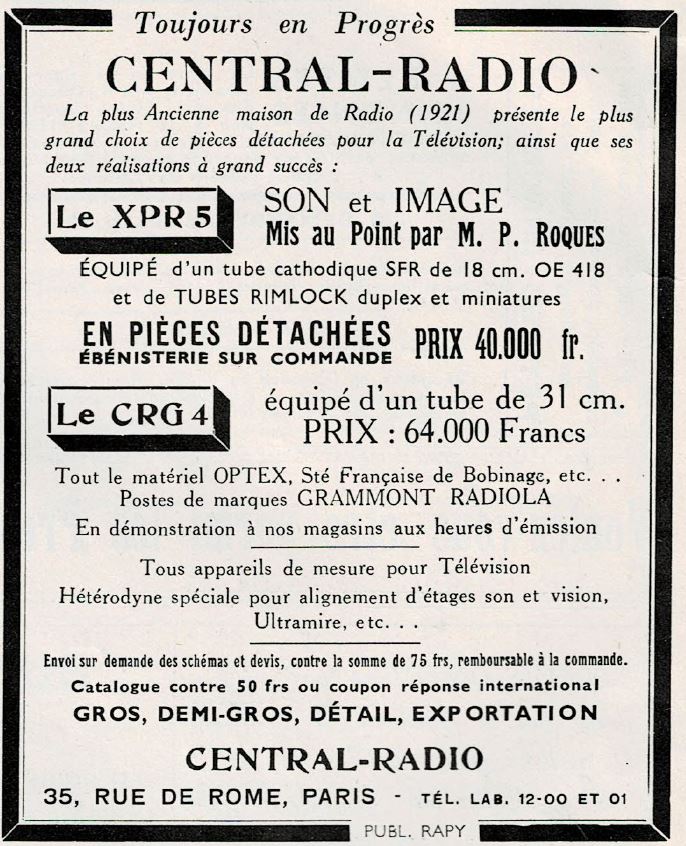 Toujours en Progrès

CENTRAL-RADIO

La plus Ancienne maison de Radio (1921) présente le plus grand choix de pièces détachées pour la Télévision; ainsi que ses deux réalisations à grand succès :

Le XPR 5

SON et IMAGE
Mis au Point par M. P. ROQUES

ÉQUIPÉ d'un tube cathodique SFR de 18 cm. OE 418 et de TUBES RIMLOCK duplex et miniatures

EN PIÈCES DÉTACHÉES
ÉBÉNISTERIE SUR COMMANDE

PRIX 40.000 fr.

Le CRG 4

équipé d'un tube de 31 cm.
PRIX : 64.000 Francs

Tout le matériel OPTEX, Sté Française de Bobinage, etc. . .
Postes de marques GRAMMONT RADIOLA
En démonstration à nos magasins aux heures d'émission

Tous appareils de mesure pour Télévision
Hétérodyne spéciale pour alignement d'étages son et vision, Ultramire, etc. . .

Envoi sur demande des schémas et devis, contre la somme de 75 frs, remboursable à la commande.
Catalogue contre 50 frs ou coupon réponse international
GROS, DEMI-GROS, DÉTAIL, EXPORTATION

CENTRAL-RADIO
35, RUE DE ROME, PARIS - TÉL. LAB. 12-00 ET 01

PUBL. RAPY